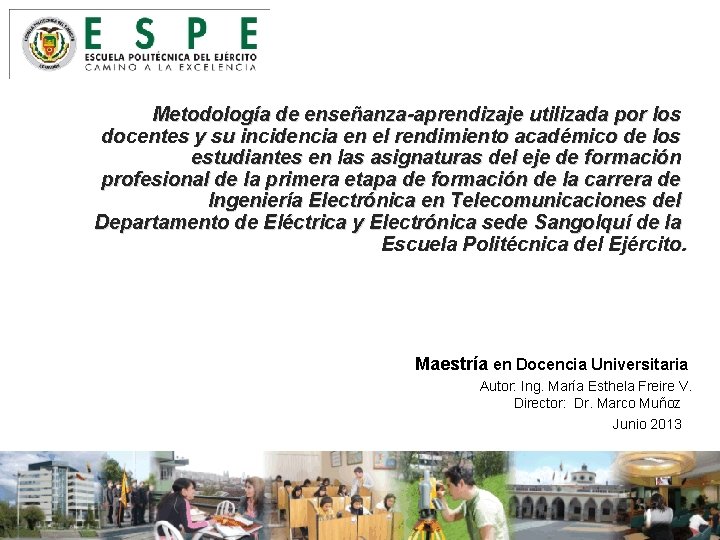 ESPE
ESCUELA POLITÉCNICA DEL EJÉRCITO
CAMINO A LA EXCELENCIA

Metodología de enseñanza-aprendizaje utilizada por los docentes y su incidencia en el rendimiento académico de los estudiantes en las asignaturas del eje de formación profesional de la primera etapa de formación de la carrera de Ingeniería Electrónica en Telecomunicaciones del Departamento de Eléctrica y Electrónica sede Sangolquí de la Escuela Politécnica del Ejército.

Maestría en Docencia Universitaria
Autor: Ing. María Esthela Freire V.
Director: Dr. Marco Muñoz
Junio 2013